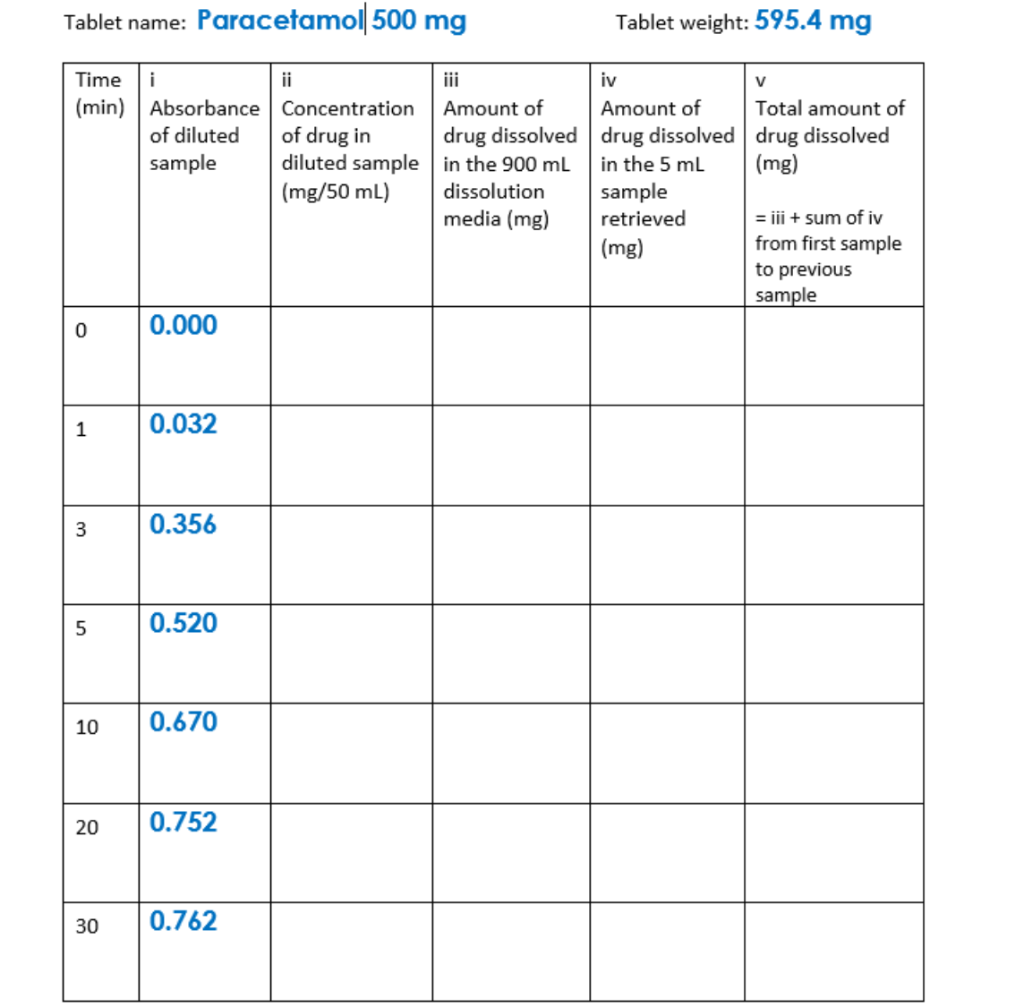 Tablet name: Paracetamol 500 mg Tablet weight: 595.4 mg

| Time (min) | i Absorbance of diluted sample | ii Concentration of drug in diluted sample (mg/50 mL) | iii Amount of drug dissolved in the 900 mL dissolution media (mg) | iv Amount of drug dissolved in the 5 mL sample retrieved (mg) | v Total amount of drug dissolved (mg) = iii + sum of iv from first sample to previous sample |
|---|---|---|---|---|---|
| 0 | 0.000 | | | | |
| 1 | 0.032 | | | | |
| 3 | 0.356 | | | | |
| 5 | 0.520 | | | | |
| 10 | 0.670 | | | | |
| 20 | 0.752 | | | | |
| 30 | 0.762 | | | | |